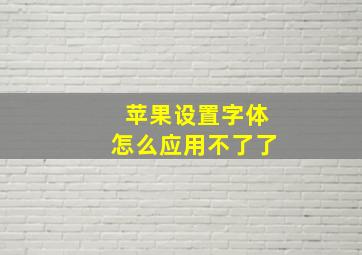 苹果设置字体
怎么应用不了了